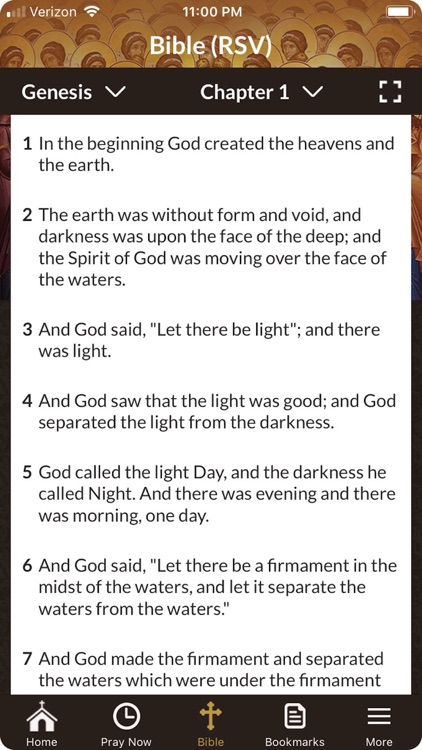 Verizon 11:00 PM

Bible (RSV)

Genesis Chapter 1

1 In the beginning God created the heavens and the earth.

2 The earth was without form and void, and darkness was upon the face of the deep; and the Spirit of God was moving over the face of the waters.

3 And God said, "Let there be light"; and there was light.

4 And God saw that the light was good; and God separated the light from the darkness.

5 God called the light Day, and the darkness he called Night. And there was evening and there was morning, one day.

6 And God said, "Let there be a firmament in the midst of the waters, and let it separate the waters from the waters."

7 And God made the firmament and separated the waters which were under the firmament

Home Pray Now Bible Bookmarks More